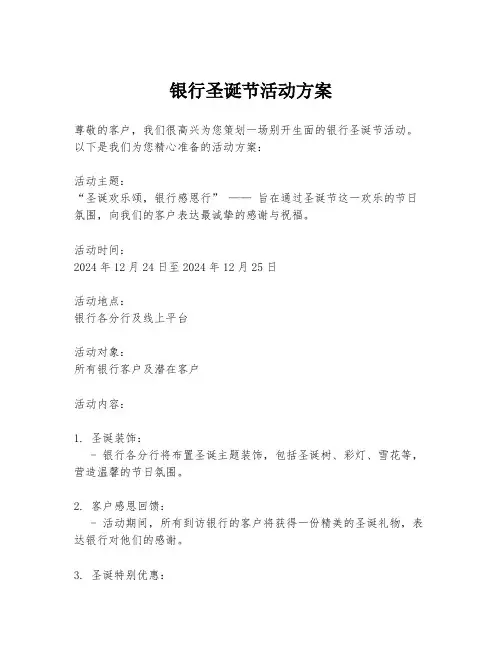 银行圣诞节活动方案

尊敬的客户，我们很高兴为您策划一场别开生面的银行圣诞节活动。以下是我们为您精心准备的活动方案：

活动主题：
“圣诞欢乐颂，银行感恩行” —— 旨在通过圣诞节这一欢乐的节日氛围，向我们的客户表达最诚挚的感谢与祝福。

活动时间：
2024 年 12 月 24 日至 2024 年 12 月 25 日

活动地点：
银行各分行及线上平台

活动对象：
所有银行客户及潜在客户

活动内容：

1. 圣诞装饰：
- 银行各分行将布置圣诞主题装饰，包括圣诞树、彩灯、雪花等，营造温馨的节日氛围。

2. 客户感恩回馈：
- 活动期间，所有到访银行的客户将获得一份精美的圣诞礼物，表达银行对他们的感谢。

3. 圣诞特别优惠：